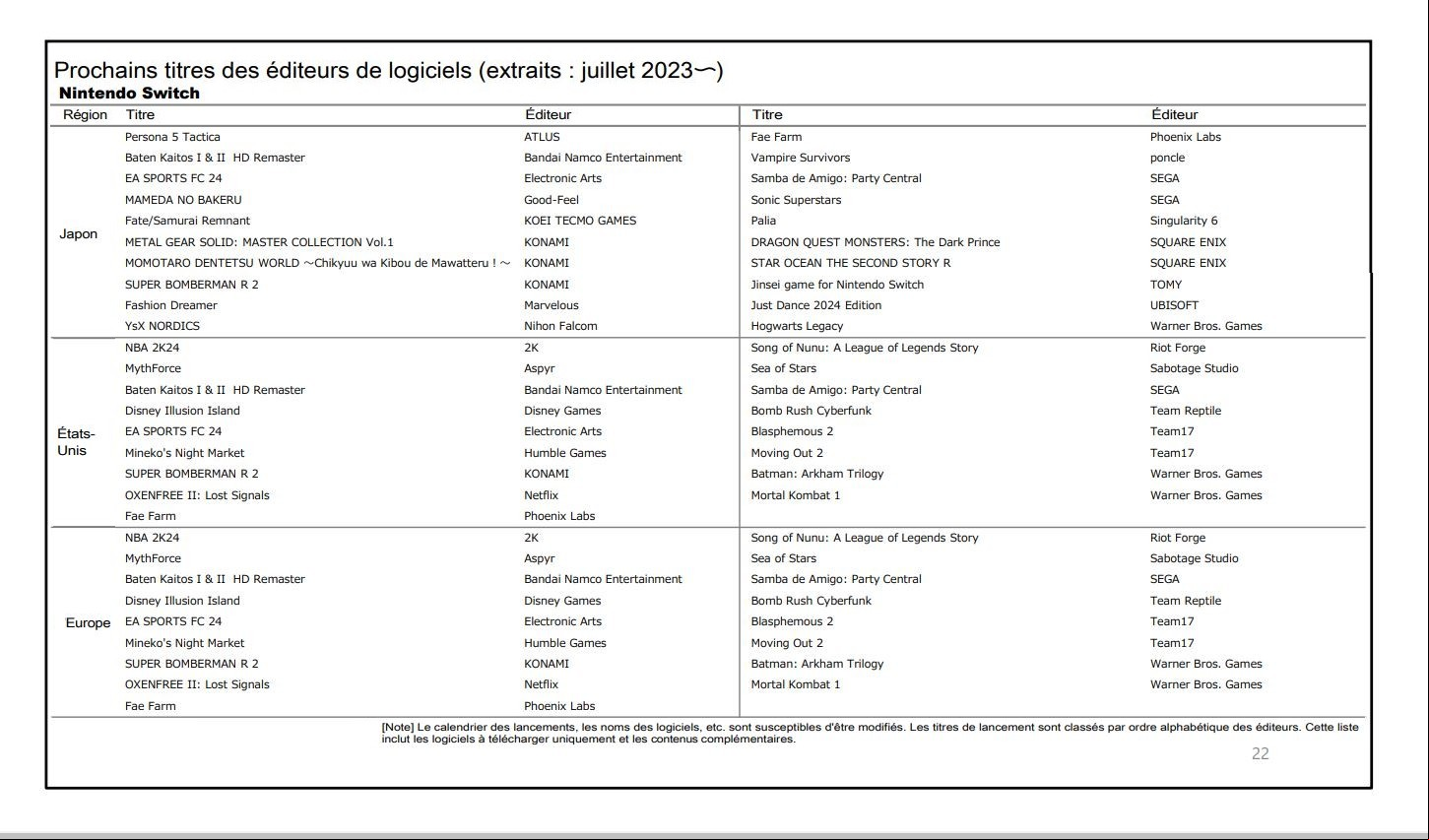 Prochains titres des éditeurs de logiciels (extraits : juillet 2023〜)
Nintendo Switch

| Région | Titre | Éditeur | Titre | Éditeur |
|---|---|---|---|---|
| Japon | Persona 5 Tactica | ATLUS | Fae Farm | Phoenix Labs |
| | Baten Kaitos I & II HD Remaster | Bandai Namco Entertainment | Vampire Survivors | poncle |
| | EA SPORTS FC 24 | Electronic Arts | Samba de Amigo: Party Central | SEGA |
| | MAMEDA NO BAKERU | Good-Feel | Sonic Superstars | SEGA |
| | Fate/Samurai Remnant | KOEI TECMO GAMES | Palia | Singularity 6 |
| | METAL GEAR SOLID: MASTER COLLECTION Vol.1 | KONAMI | DRAGON QUEST MONSTERS: The Dark Prince | SQUARE ENIX |
| | MOMOTARO DENTETSU WORLD ～Chikyuu wa Kibou de Mawatteru ! ～ | KONAMI | STAR OCEAN THE SECOND STORY R | SQUARE ENIX |
| | SUPER BOMBERMAN R 2 | KONAMI | Jinsei game for Nintendo Switch | TOMY |
| | Fashion Dreamer | Marvelous | Just Dance 2024 Edition | UBISOFT |
| | YsX NORDICS | Nihon Falcom | Hogwarts Legacy | Warner Bros. Games |
| États-Unis | NBA 2K24 | 2K | Song of Nunu: A League of Legends Story | Riot Forge |
| | MythForce | Aspyr | Sea of Stars | Sabotage Studio |
| | Baten Kaitos I & II HD Remaster | Bandai Namco Entertainment | Samba de Amigo: Party Central | SEGA |
| | Disney Illusion Island | Disney Games | Bomb Rush Cyberfunk | Team Reptile |
| | EA SPORTS FC 24 | Electronic Arts | Blasphemous 2 | Team17 |
| | Mineko's Night Market | Humble Games | Moving Out 2 | Team17 |
| | SUPER BOMBERMAN R 2 | KONAMI | Batman: Arkham Trilogy | Warner Bros. Games |
| | OXENFREE II: Lost Signals | Netflix | Mortal Kombat 1 | Warner Bros. Games |
| | Fae Farm | Phoenix Labs | | |
| Europe | NBA 2K24 | 2K | Song of Nunu: A League of Legends Story | Riot Forge |
| | MythForce | Aspyr | Sea of Stars | Sabotage Studio |
| | Baten Kaitos I & II HD Remaster | Bandai Namco Entertainment | Samba de Amigo: Party Central | SEGA |
| | Disney Illusion Island | Disney Games | Bomb Rush Cyberfunk | Team Reptile |
| | EA SPORTS FC 24 | Electronic Arts | Blasphemous 2 | Team17 |
| | Mineko's Night Market | Humble Games | Moving Out 2 | Team17 |
| | SUPER BOMBERMAN R 2 | KONAMI | Batman: Arkham Trilogy | Warner Bros. Games |
| | OXENFREE II: Lost Signals | Netflix | Mortal Kombat 1 | Warner Bros. Games |
| | Fae Farm | Phoenix Labs | | |

[Note] Le calendrier des lancements, les noms des logiciels, etc. sont susceptibles d'être modifiés. Les titres de lancement sont classés par ordre alphabétique des éditeurs. Cette liste inclut les logiciels à télécharger uniquement et les contenus complémentaires.

22